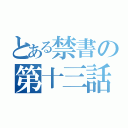 とある禁書の
第十三話